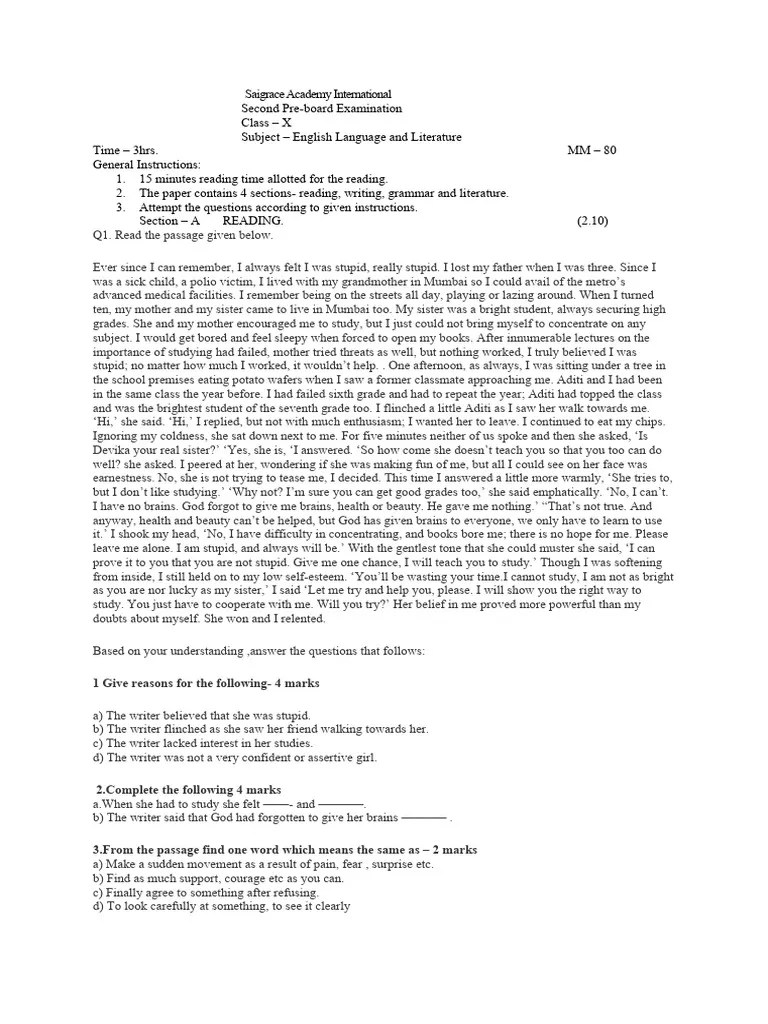 Saigrace Academy International
Second Pre-board Examination
Class – X
Subject – English Language and Literature

Time – 3hrs. MM – 80

General Instructions:
1. 15 minutes reading time allotted for the reading.
2. The paper contains 4 sections- reading, writing, grammar and literature.
3. Attempt the questions according to given instructions.

Section – A READING. (2.10)

Q1. Read the passage given below.

Ever since I can remember, I always felt I was stupid, really stupid. I lost my father when I was three. Since I was a sick child, a polio victim, I lived with my grandmother in Mumbai so I could avail of the metro's advanced medical facilities. I remember being on the streets all day, playing or lazing around. When I turned ten, my mother and my sister came to live in Mumbai too. My sister was a bright student, always securing high grades. She and my mother encouraged me to study, but I just could not bring myself to concentrate on any subject. I would get bored and feel sleepy when forced to open my books. After innumerable lectures on the importance of studying had failed, mother tried threats as well, but nothing worked, I truly believed I was stupid; no matter how much I worked, it wouldn't help. . One afternoon, as always, I was sitting under a tree in the school premises eating potato wafers when I saw a former classmate approaching me. Aditi and I had been in the same class the year before. I had failed sixth grade and had to repeat the year; Aditi had topped the class and was the brightest student of the seventh grade too. I flinched a little Aditi as I saw her walk towards me. 'Hi,' she said. 'Hi,' I replied, but not with much enthusiasm; I wanted her to leave. I continued to eat my chips. Ignoring my coldness, she sat down next to me. For five minutes neither of us spoke and then she asked, 'Is Devika your real sister?' 'Yes, she is, 'I answered. 'So how come she doesn't teach you so that you too can do well? she asked. I peered at her, wondering if she was making fun of me, but all I could see on her face was earnestness. No, she is not trying to tease me, I decided. This time I answered a little more warmly, 'She tries to, but I don't like studying.' 'Why not? I'm sure you can get good grades too,' she said emphatically. 'No, I can't. I have no brains. God forgot to give me brains, health or beauty. He gave me nothing.' "That's not true. And anyway, health and beauty can't be helped, but God has given brains to everyone, we only have to learn to use it.' I shook my head, 'No, I have difficulty in concentrating, and books bore me; there is no hope for me. Please leave me alone. I am stupid, and always will be.' With the gentlest tone that she could muster she said, 'I can prove it to you that you are not stupid. Give me one chance, I will teach you to study.' Though I was softening from inside, I still held on to my low self-esteem. 'You'll be wasting your time.I cannot study, I am not as bright as you are nor lucky as my sister,' I said 'Let me try and help you, please. I will show you the right way to study. You just have to cooperate with me. Will you try?' Her belief in me proved more powerful than my doubts about myself. She won and I relented.

Based on your understanding ,answer the questions that follows:

1 Give reasons for the following- 4 marks

a) The writer believed that she was stupid.
b) The writer flinched as she saw her friend walking towards her.
c) The writer lacked interest in her studies.
d) The writer was not a very confident or assertive girl.

2.Complete the following 4 marks
a.When she had to study she felt ——- and ————.
b) The writer said that God had forgotten to give her brains ———— .

3.From the passage find one word which means the same as – 2 marks
a) Make a sudden movement as a result of pain, fear , surprise etc.
b) Find as much support, courage etc as you can.
c) Finally agree to something after refusing.
d) To look carefully at something, to see it clearly